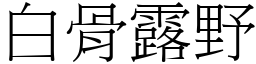 白骨露野